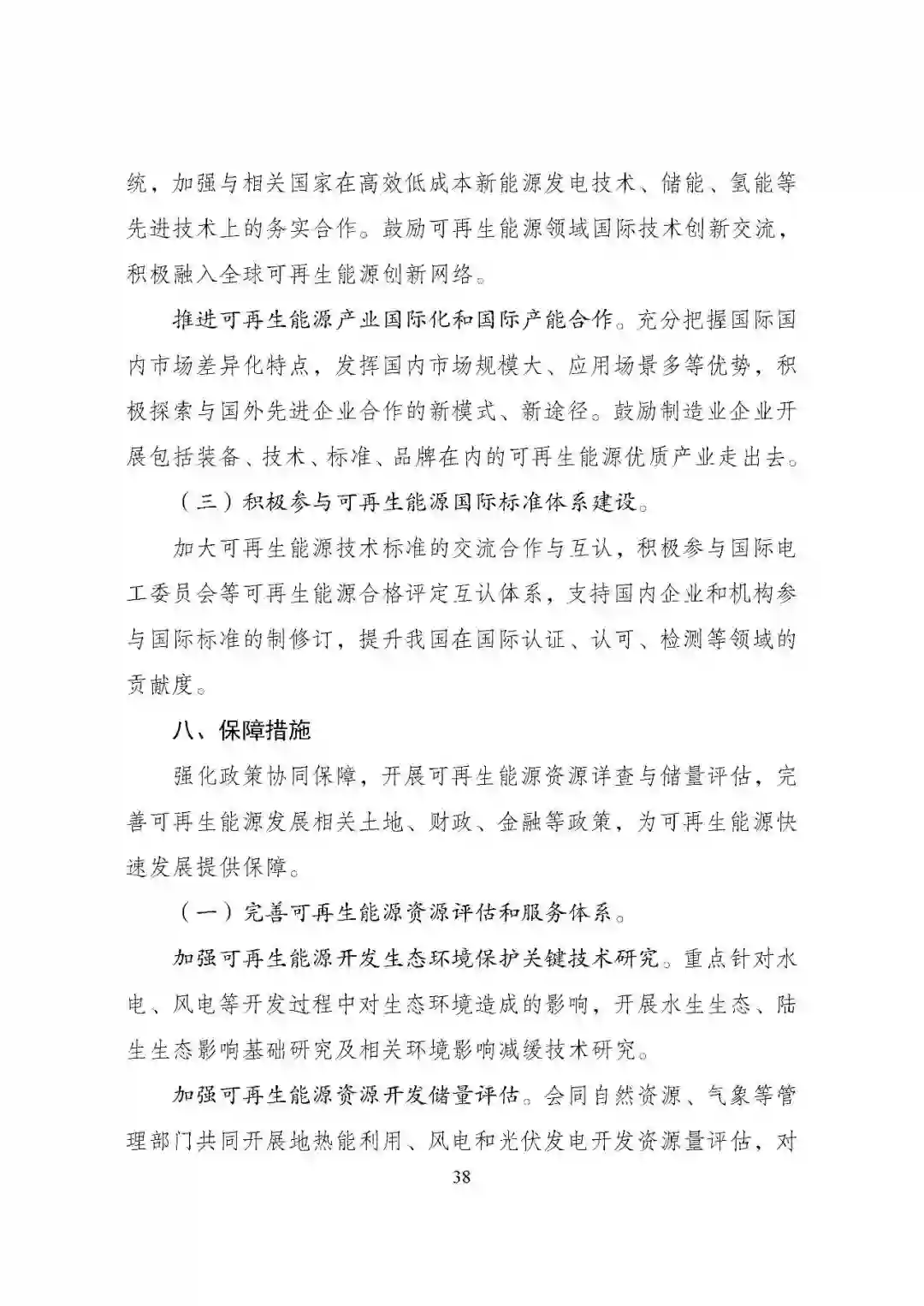 统，加强与相关国家在高效低成本新能源发电技术、储能、氢能等先进技术上的务实合作。鼓励可再生能源领域国际技术创新交流，积极融入全球可再生能源创新网络。

推进可再生能源产业国际化和国际产能合作。充分把握国际国内市场差异化特点，发挥国内市场规模大、应用场景多等优势，积极探索与国外先进企业合作的新模式、新途径。鼓励制造业企业开展包括装备、技术、标准、品牌在内的可再生能源优质产业走出去。

（三）积极参与可再生能源国际标准体系建设。

加大可再生能源技术标准的交流合作与互认，积极参与国际电工委员会等可再生能源合格评定互认体系，支持国内企业和机构参与国际标准的制修订，提升我国在国际认证、认可、检测等领域的贡献度。

八、保障措施

强化政策协同保障，开展可再生能源资源详查与储量评估，完善可再生能源发展相关土地、财政、金融等政策，为可再生能源快速发展提供保障。

（一）完善可再生能源资源评估和服务体系。

加强可再生能源开发生态环境保护关键技术研究。重点针对水电、风电等开发过程中对生态环境造成的影响，开展水生生态、陆生生态影响基础研究及相关环境影响减缓技术研究。

加强可再生能源资源开发储量评估。会同自然资源、气象等管理部门共同开展地热能利用、风电和光伏发电开发资源量评估，对

38